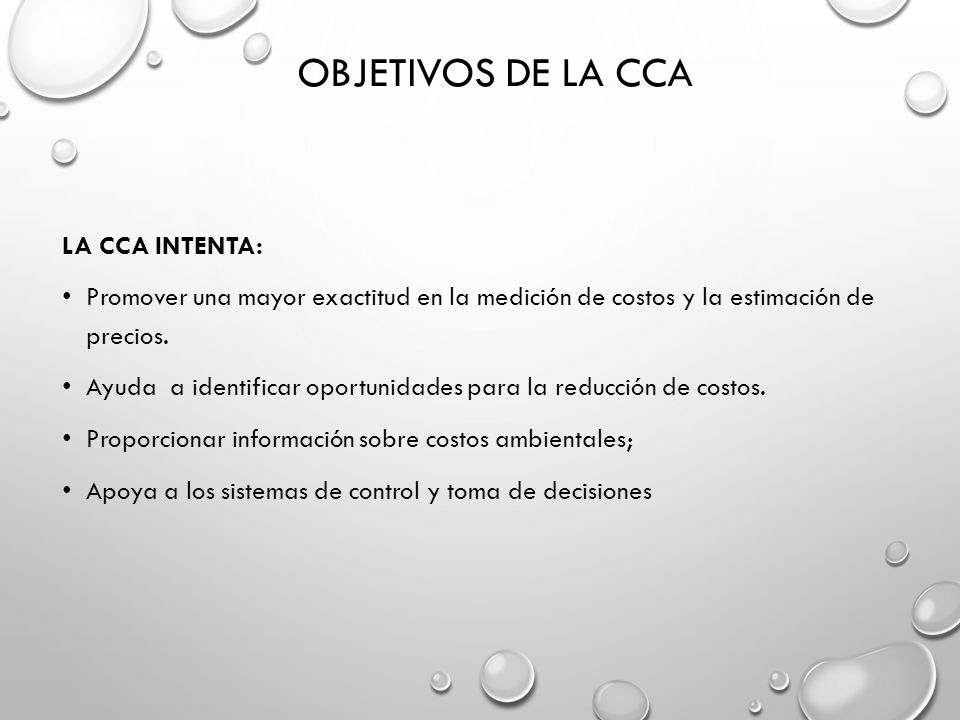 OBJETIVOS DE LA CCA

LA CCA INTENTA:

• Promover una mayor exactitud en la medición de costos y la estimación de precios.

• Ayuda  a identificar oportunidades para la reducción de costos.

• Proporcionar información sobre costos ambientales;

• Apoya a los sistemas de control y toma de decisiones